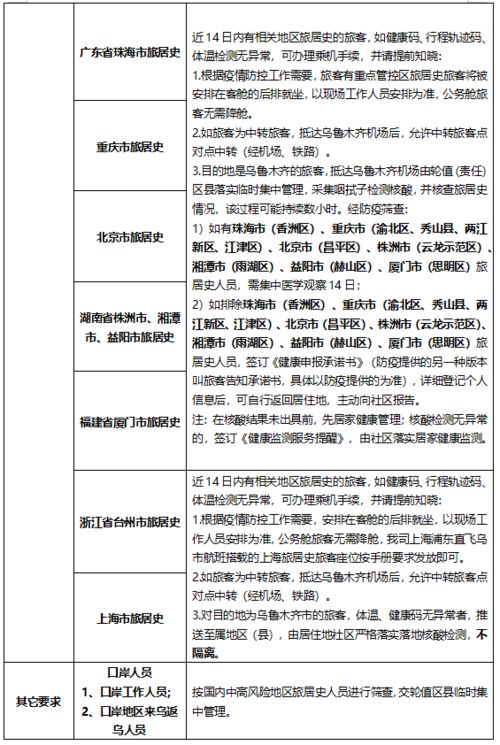 | | | |
|---|---|---|
| | 广东省珠海市旅居史 | 近14日内有相关地区旅居史的旅客，如健康码、行程轨迹码、体温检测无异常，可办理乘机手续，并请提前知晓：<br>1.根据疫情防控工作需要，旅客有重点管控区旅居史旅客将被安排在客舱的后排就坐，以现场工作人员安排为准，公务舱旅客无需降舱。<br>2.如旅客为中转旅客，抵达乌鲁木齐机场后，允许中转旅客点对点中转（经机场、铁路）。<br>3.目的地是乌鲁木齐的旅客，抵达乌鲁木齐机场由轮值（责任）区县落实临时集中管理，采集咽拭子检测核酸，并核查旅居史情况，该过程可能持续数小时。经防疫筛查：<br>1）如有珠海市（香洲区）、重庆市（渝北区、秀山县、两江新区、江津区）、北京市（昌平区）、株洲市（云龙示范区）、湘潭市（雨湖区）、益阳市（赫山区）、厦门市（思明区）旅居史人员，需集中医学观察14日；<br>2）如排除珠海市（香洲区）、重庆市（渝北区、秀山县、两江新区、江津区）、北京市（昌平区）、株洲市（云龙示范区）、湘潭市（雨湖区）、益阳市（赫山区）、厦门市（思明区）旅居史人员，签订《健康申报承诺书》（防疫提供的另一种版本叫旅客告知承诺书，具体以防疫提供的为准），详细登记个人信息后，可自行返回居住地，主动向社区报告。<br>注：在核酸结果未出具前，先居家健康管理；核酸检测无异常的，签订《健康监测服务提醒》，由社区落实居家健康监测。 |
| | 重庆市旅居史 | |
| | 北京市旅居史 | |
| | 湖南省株洲市、湘潭市、益阳市旅居史 | |
| | 福建省厦门市旅居史 | |
| | 浙江省台州市旅居史 | 近14日内有相关地区旅居史的旅客，如健康码、行程轨迹码、体温检测无异常，可办理乘机手续，并请提前知晓：<br>1.根据疫情防控工作需要，安排在客舱的后排就坐，以现场工作人员安排为准，公务舱旅客无需降舱，我司上海浦东直飞乌市航班搭载的上海旅居史旅客座位按手册要求发放即可。<br>2.如旅客为中转旅客，抵达乌鲁木齐机场后，允许中转旅客点对点中转（经机场、铁路）。<br>3.对目的地为乌鲁木齐市的旅客，体温、健康码无异常者，推送至属地区（县），由居住地社区严格落实落地核酸检测，不隔离。 |
| | 上海市旅居史 | |
| 其它要求 | 口岸人员<br>1、口岸工作人员；<br>2、口岸地区来乌返乌人员 | 按国内中高风险地区旅居史人员进行筛查，交轮值区县临时集中管理。 |